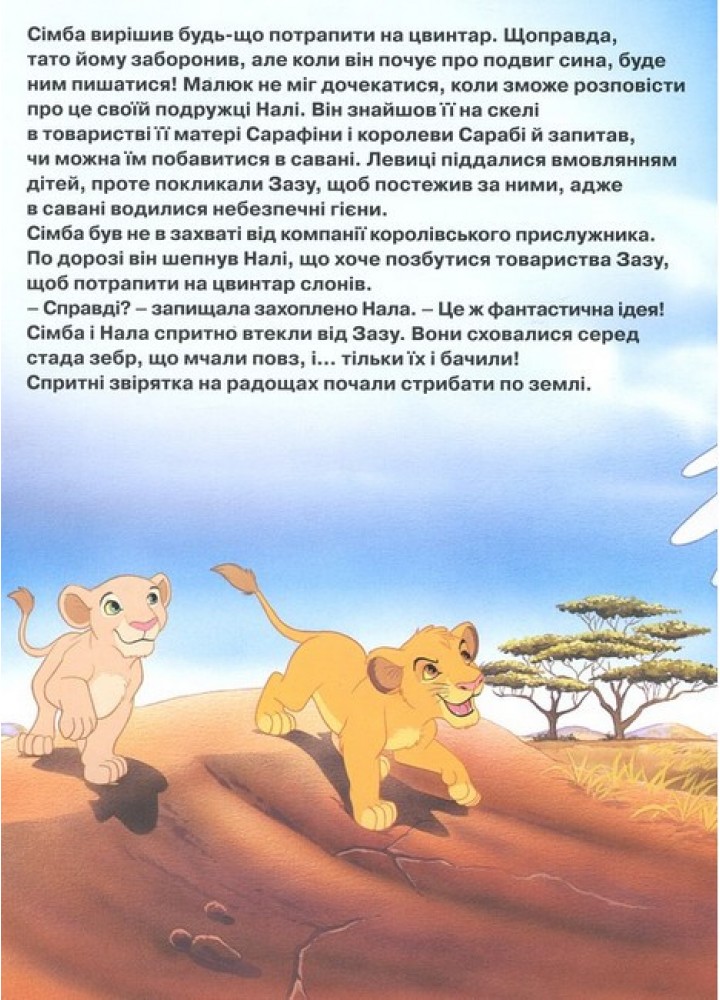 Сімба вирішив будь-що потрапити на цвинтар. Щоправда, тато йому заборонив, але коли він почує про подвиг сина, буде ним пишатися! Малюк не міг дочекатися, коли зможе розповісти про це своїй подружці Налі. Він знайшов її на скелі в товаристві її матері Сарафіни і королеви Сарабі й запитав, чи можна їм побавитися в савані. Левиці піддалися вмовлянням дітей, проте покликали Зазу, щоб постежив за ними, адже в савані водилися небезпечні гієни.
Сімба був не в захваті від компанії королівського прислужника. По дорозі він шепнув Налі, що хоче позбутися товариства Зазу, щоб потрапити на цвинтар слонів.
– Справді? – запищала захоплено Нала. – Це ж фантастична ідея!
Сімба і Нала спритно втекли від Зазу. Вони сховалися серед стада зебр, що мчали повз, і... тільки їх і бачили!
Спритні звірятка на радощах почали стрибати по землі.